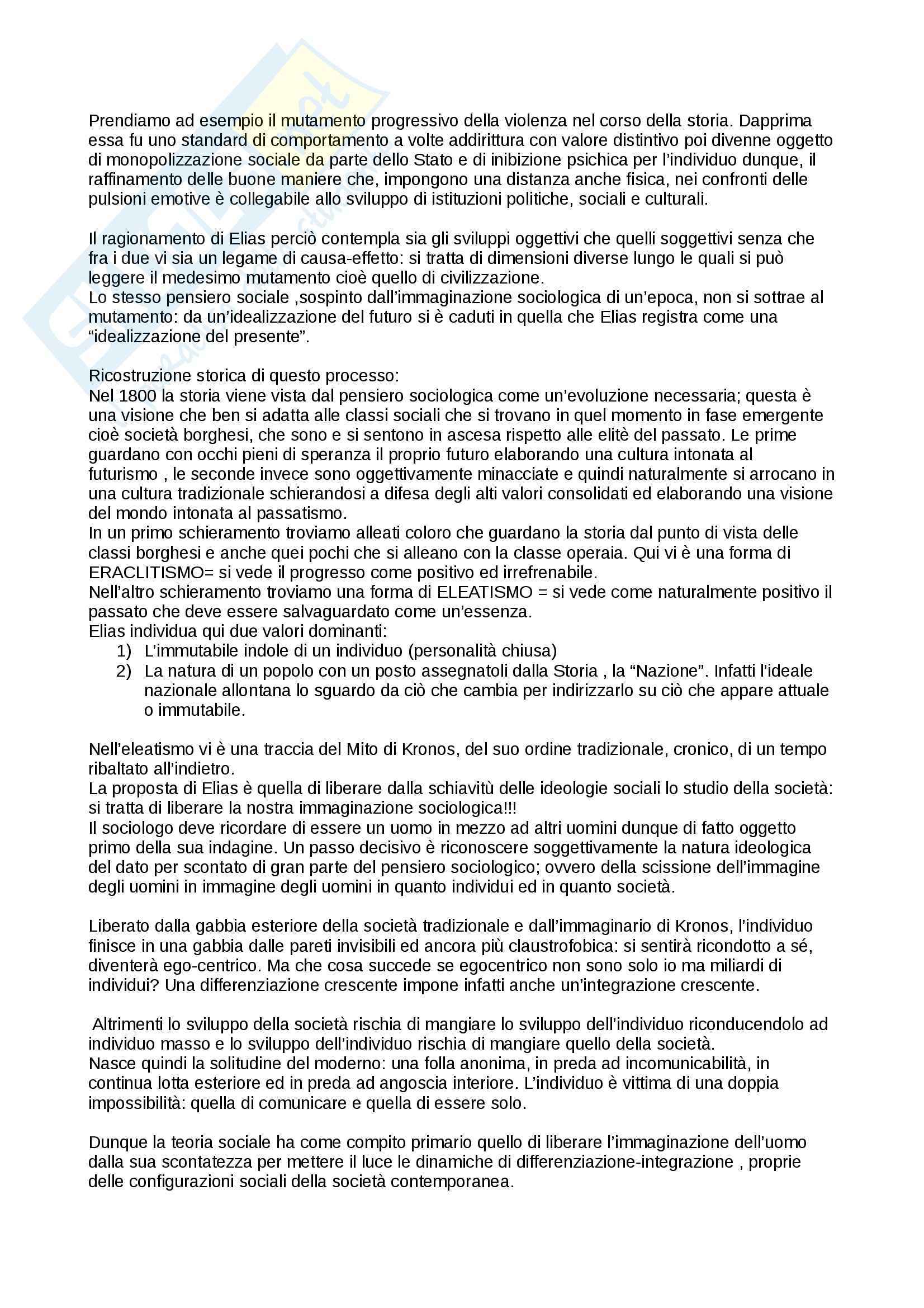 Prendiamo ad esempio il mutamento progressivo della violenza nel corso della storia. Dapprima essa fu uno standard di comportamento a volte addirittura con valore distintivo poi divenne oggetto di monopolizzazione sociale da parte dello Stato e di inibizione psichica per l'individuo dunque, il raffinamento delle buone maniere che, impongono una distanza anche fisica, nei confronti delle pulsioni emotive è collegabile allo sviluppo di istituzioni politiche, sociali e culturali.

Il ragionamento di Elias perciò contempla sia gli sviluppi oggettivi che quelli soggettivi senza che fra i due vi sia un legame di causa-effetto: si tratta di dimensioni diverse lungo le quali si può leggere il medesimo mutamento cioè quello di civilizzazione.
Lo stesso pensiero sociale ,sospinto dall'immaginazione sociologica di un'epoca, non si sottrae al mutamento: da un'idealizzazione del futuro si è caduti in quella che Elias registra come una "idealizzazione del presente".

Ricostruzione storica di questo processo:
Nel 1800 la storia viene vista dal pensiero sociologica come un'evoluzione necessaria; questa è una visione che ben si adatta alle classi sociali che si trovano in quel momento in fase emergente cioè società borghesi, che sono e si sentono in ascesa rispetto alle elitè del passato. Le prime guardano con occhi pieni di speranza il proprio futuro elaborando una cultura intonata al futurismo , le seconde invece sono oggettivamente minacciate e quindi naturalmente si arrocano in una cultura tradizionale schierandosi a difesa degli alti valori consolidati ed elaborando una visione del mondo intonata al passatismo.
In un primo schieramento troviamo alleati coloro che guardano la storia dal punto di vista delle classi borghesi e anche quei pochi che si alleano con la classe operaia. Qui vi è una forma di ERACLITISMO= si vede il progresso come positivo ed irrefrenabile.
Nell'altro schieramento troviamo una forma di ELEATISMO = si vede come naturalmente positivo il passato che deve essere salvaguardato come un'essenza.
Elias individua qui due valori dominanti:
1) L'immutabile indole di un individuo (personalità chiusa)
2) La natura di un popolo con un posto assegnatoli dalla Storia , la "Nazione". Infatti l'ideale nazionale allontana lo sguardo da ciò che cambia per indirizzarlo su ciò che appare attuale o immutabile.

Nell'eleatismo vi è una traccia del Mito di Kronos, del suo ordine tradizionale, cronico, di un tempo ribaltato all'indietro.
La proposta di Elias è quella di liberare dalla schiavitù delle ideologie sociali lo studio della società: si tratta di liberare la nostra immaginazione sociologica!!!
Il sociologo deve ricordare di essere un uomo in mezzo ad altri uomini dunque di fatto oggetto primo della sua indagine. Un passo decisivo è riconoscere soggettivamente la natura ideologica del dato per scontato di gran parte del pensiero sociologico; ovvero della scissione dell'immagine degli uomini in immagine degli uomini in quanto individui ed in quanto società.

Liberato dalla gabbia esteriore della società tradizionale e dall'immaginario di Kronos, l'individuo finisce in una gabbia dalle pareti invisibili ed ancora più claustrofobica: si sentirà ricondotto a sé, diventerà ego-centrico. Ma che cosa succede se egocentrico non sono solo io ma miliardi di individui? Una differenziazione crescente impone infatti anche un'integrazione crescente.

Altrimenti lo sviluppo della società rischia di mangiare lo sviluppo dell'individuo riconducendolo ad individuo masso e lo sviluppo dell'individuo rischia di mangiare quello della società.
Nasce quindi la solitudine del moderno: una folla anonima, in preda ad incomunicabilità, in continua lotta esteriore ed in preda ad angoscia interiore. L'individuo è vittima di una doppia impossibilità: quella di comunicare e quella di essere solo.

Dunque la teoria sociale ha come compito primario quello di liberare l'immaginazione dell'uomo dalla sua scontatezza per mettere il luce le dinamiche di differenziazione-integrazione , proprie delle configurazioni sociali della società contemporanea.